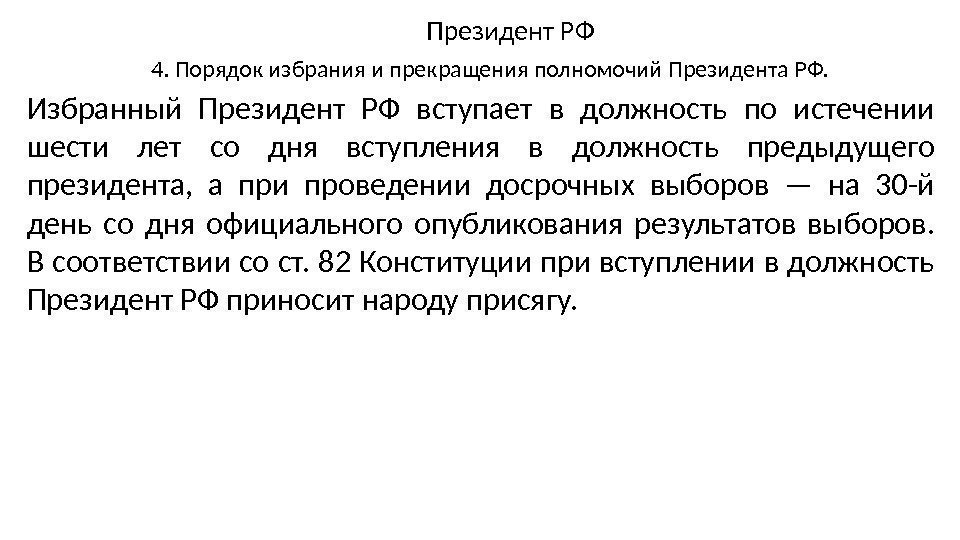 Президент РФ

4. Порядок избрания и прекращения полномочий Президента РФ.

Избранный Президент РФ вступает в должность по истечении шести лет со дня вступления в должность предыдущего президента, а при проведении досрочных выборов — на 30-й день со дня официального опубликования результатов выборов. В соответствии со ст. 82 Конституции при вступлении в должность Президент РФ приносит народу присягу.